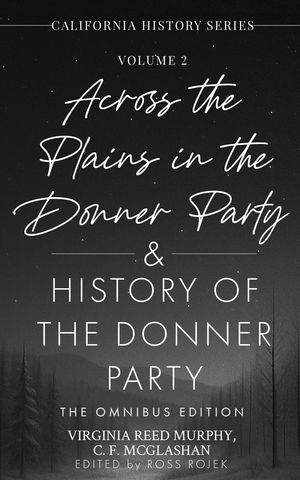 CALIFORNIA HISTORY SERIES

VOLUME 2

Across the Plains in the Donner Party

&

HISTORY OF THE DONNER PARTY

THE OMNIBUS EDITION

VIRGINIA REED MURPHY, C. F. MCGLASHAN

EDITED by ROSS ROJEK